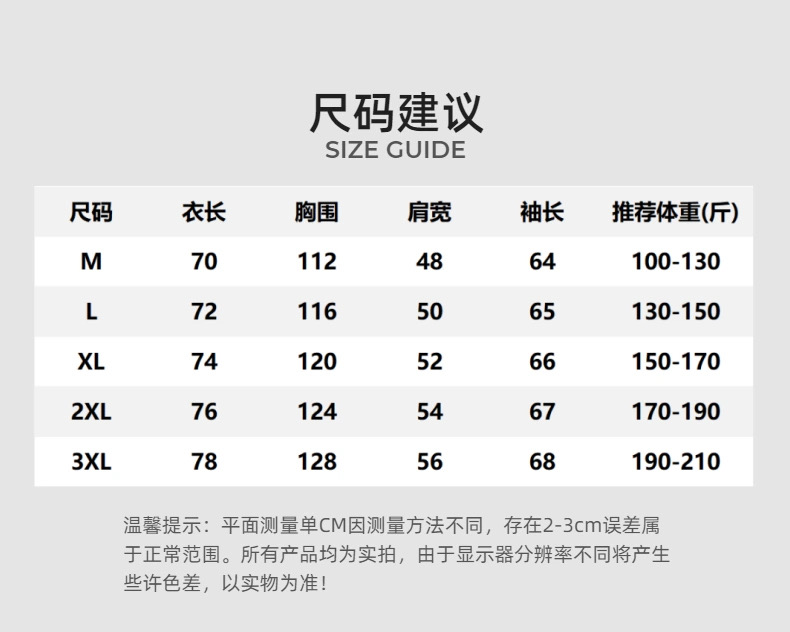 尺码建议
SIZE GUIDE

| 尺码 | 衣长 | 胸围 | 肩宽 | 袖长 | 推荐体重(斤) |
|---|---|---|---|---|---|
| M | 70 | 112 | 48 | 64 | 100-130 |
| L | 72 | 116 | 50 | 65 | 130-150 |
| XL | 74 | 120 | 52 | 66 | 150-170 |
| 2XL | 76 | 124 | 54 | 67 | 170-190 |
| 3XL | 78 | 128 | 56 | 68 | 190-210 |

温馨提示：平面测量单CM因测量方法不同，存在2-3cm误差属于正常范围。所有产品均为实拍，由于显示器分辨率不同将产生些许色差，以实物为准！